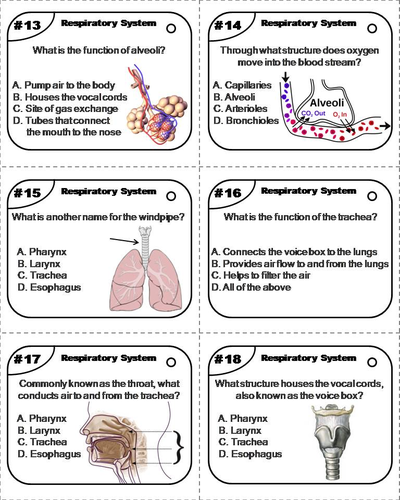 #13 Respiratory System

What is the function of alveoli?

A. Pump air to the body
B. Houses the vocal cords
C. Site of gas exchange
D. Tubes that connect the mouth to the nose

#14 Respiratory System

Through what structure does oxygen move into the blood stream?

A. Capillaries
B. Alveoli
C. Arterioles
D. Bronchioles

Alveoli
$CO_2$ Out
$O_2$ In

#15 Respiratory System

What is another name for the windpipe?

A. Pharynx
B. Larynx
C. Trachea
D. Esophagus

#16 Respiratory System

What is the function of the trachea?

A. Connects the voice box to the lungs
B. Provides air flow to and from the lungs
C. Helps to filter the air
D. All of the above

#17 Respiratory System

Commonly known as the throat, what conducts air to and from the trachea?

A. Pharynx
B. Larynx
C. Trachea
D. Esophagus

#18 Respiratory System

What structure houses the vocal cords, also known as the voice box?

A. Pharynx
B. Larynx
C. Trachea
D. Esophagus